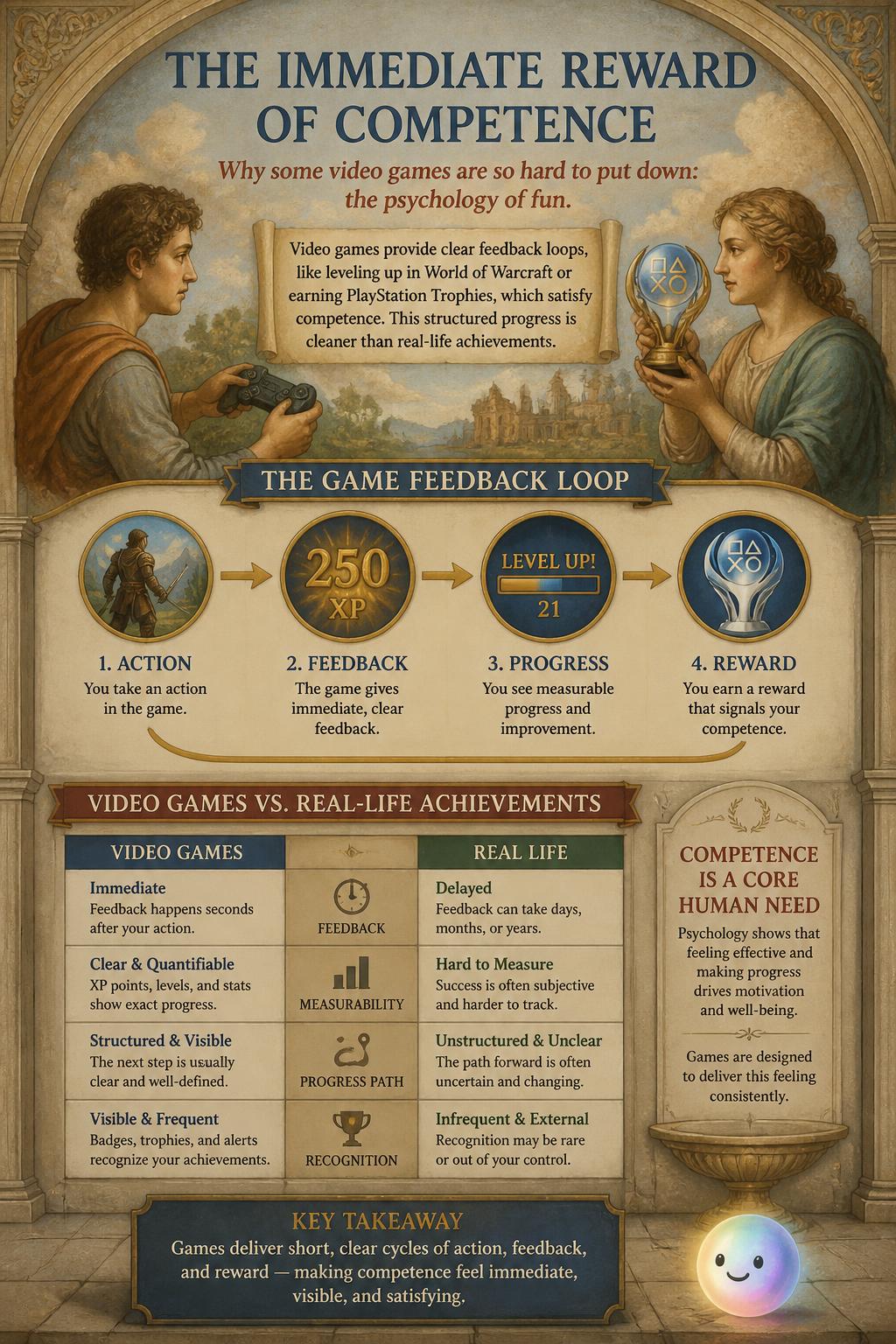 THE IMMEDIATE REWARD OF COMPETENCE

Why some video games are so hard to put down: the psychology of fun.

Video games provide clear feedback loops, like leveling up in World of Warcraft or earning PlayStation Trophies, which satisfy competence. This structured progress is cleaner than real-life achievements.

THE GAME FEEDBACK LOOP

250 XP

LEVEL UP! 21

1. ACTION
You take an action in the game.

2. FEEDBACK
The game gives immediate, clear feedback.

3. PROGRESS
You see measurable progress and improvement.

4. REWARD
You earn a reward that signals your competence.

VIDEO GAMES VS. REAL-LIFE ACHIEVEMENTS

| VIDEO GAMES | | REAL LIFE |
|---|---|---|
| Immediate Feedback happens seconds after your action. | FEEDBACK | Delayed Feedback can take days, months, or years. |
| Clear & Quantifiable XP points, levels, and stats show exact progress. | MEASURABILITY | Hard to Measure Success is often subjective and harder to track. |
| Structured & Visible The next step is usually clear and well-defined. | PROGRESS PATH | Unstructured & Unclear The path forward is often uncertain and changing. |
| Visible & Frequent Badges, trophies, and alerts recognize your achievements. | RECOGNITION | Infrequent & External Recognition may be rare or out of your control. |

COMPETENCE IS A CORE HUMAN NEED
Psychology shows that feeling effective and making progress drives motivation and well-being.

Games are designed to deliver this feeling consistently.

KEY TAKEAWAY
Games deliver short, clear cycles of action, feedback, and reward — making competence feel immediate, visible, and satisfying.